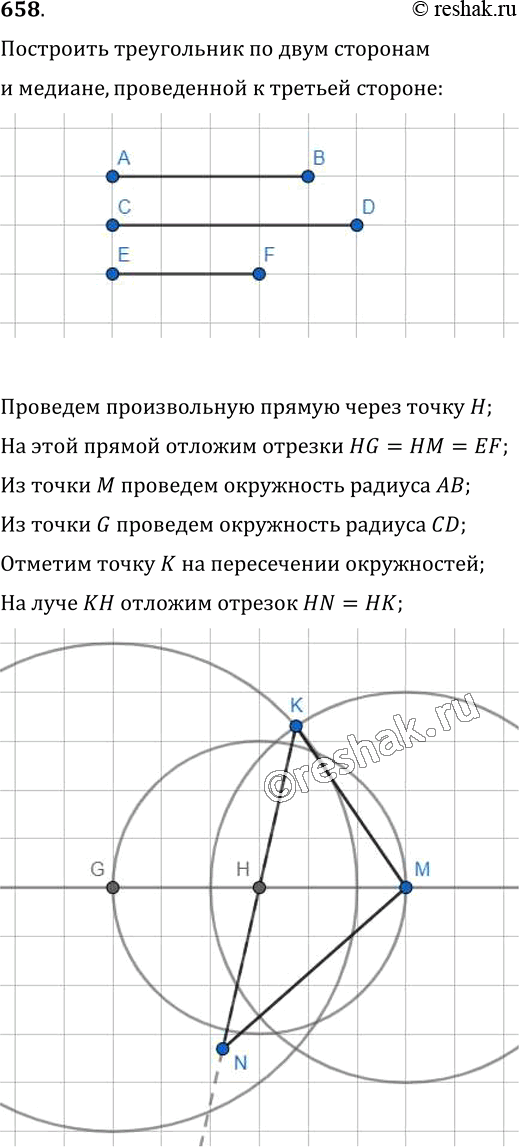 658.

© reshak.ru

Построить треугольник по двум сторонам и медиане, проведенной к третьей стороне:

A B
C D
E F

Проведем произвольную прямую через точку $H$;

На этой прямой отложим отрезки $HG = HM = EF$;

Из точки $M$ проведем окружность радиуса $AB$;

Из точки $G$ проведем окружность радиуса $CD$;

Отметим точку $K$ на пересечении окружностей;

На луче $KH$ отложим отрезок $HN = HK$;

K
©reshak.ru
G H M
N